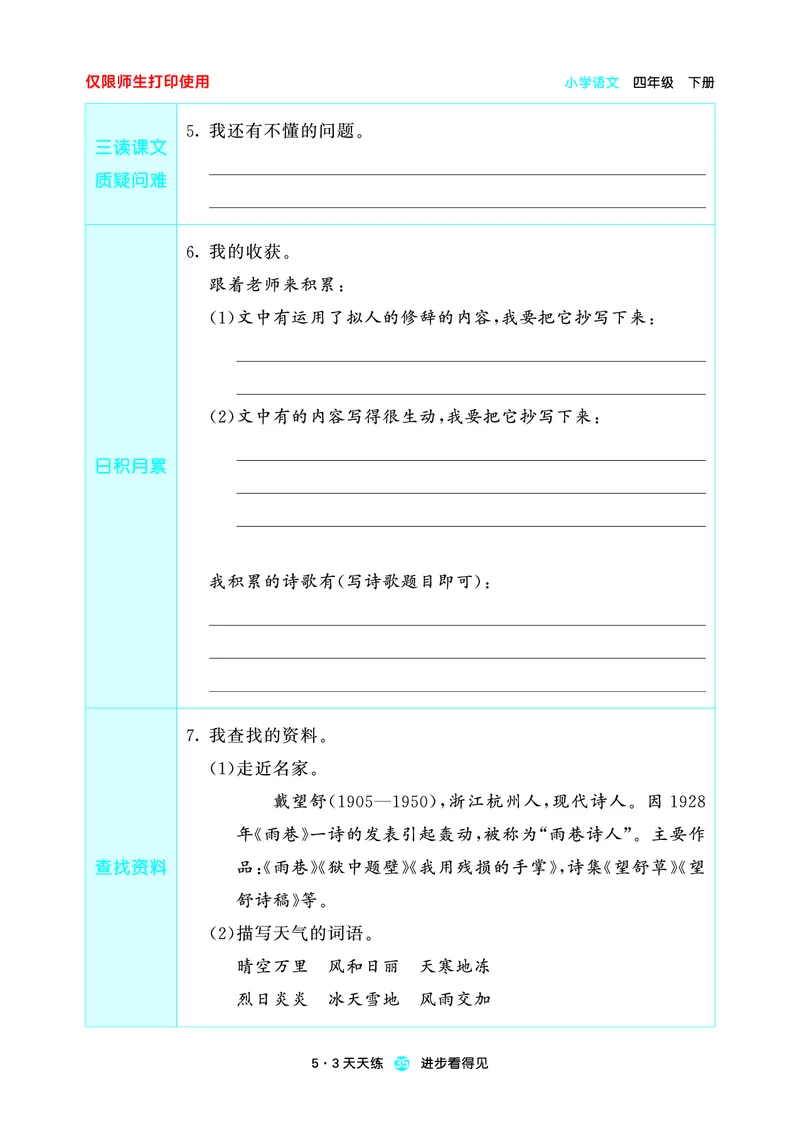 仅限师生打印使用

小学语文 四年级 下册

三读课文
质疑问难

5.我还有不懂的问题。

____

____

日积月累

6.我的收获。

跟着老师来积累:

(1)文中有运用了拟人的修辞的内容,我要把它抄写下来:

____

____

(2)文中有的内容写得很生动,我要把它抄写下来:

____

____

____

我积累的诗歌有(写诗歌题目即可):

____

____

____

查找资料

7.我查找的资料。

(1)走近名家。

戴望舒(1905—1950),浙江杭州人,现代诗人。因1928年《雨巷》一诗的发表引起轰动,被称为“雨巷诗人”。主要作品:《雨巷》《狱中题壁》《我用残损的手掌》,诗集《望舒草》《望舒诗稿》等。

(2)描写天气的词语。

晴空万里 风和日丽 天寒地冻

烈日炎炎 冰天雪地 风雨交加

5·3天天练 35 进步看得见